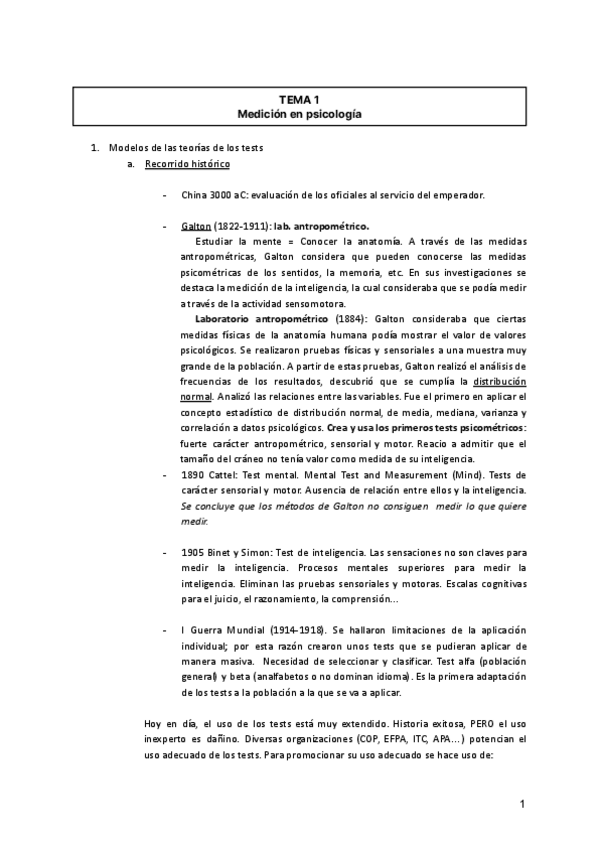 TEMA 1
Medición en psicología

1. Modelos de las teorías de los tests
a. Recorrido histórico

- China 3000 aC: evaluación de los oficiales al servicio del emperador.

- Galton (1822-1911): lab. antropométrico.
Estudiar la mente = Conocer la anatomía. A través de las medidas antropométricas, Galton considera que pueden conocerse las medidas psicométricas de los sentidos, la memoria, etc. En sus investigaciones se destaca la medición de la inteligencia, la cual consideraba que se podía medir a través de la actividad sensomotora.
Laboratorio antropométrico (1884): Galton consideraba que ciertas medidas físicas de la anatomía humana podía mostrar el valor de valores psicológicos. Se realizaron pruebas físicas y sensoriales a una muestra muy grande de la población. A partir de estas pruebas, Galton realizó el análisis de frecuencias de los resultados, descubrió que se cumplía la distribución normal. Analizó las relaciones entre las variables. Fue el primero en aplicar el concepto estadístico de distribución normal, de media, mediana, varianza y correlación a datos psicológicos. Crea y usa los primeros tests psicométricos: fuerte carácter antropométrico, sensorial y motor. Reacio a admitir que el tamaño del cráneo no tenía valor como medida de su inteligencia.
- 1890 Cattel: Test mental. Mental Test and Measurement (Mind). Tests de carácter sensorial y motor. Ausencia de relación entre ellos y la inteligencia. Se concluye que los métodos de Galton no consiguen medir lo que quiere medir.

- 1905 Binet y Simon: Test de inteligencia. Las sensaciones no son claves para medir la inteligencia. Procesos mentales superiores para medir la inteligencia. Eliminan las pruebas sensoriales y motoras. Escalas cognitivas para el juicio, el razonamiento, la comprensión…

- I Guerra Mundial (1914-1918). Se hallaron limitaciones de la aplicación individual; por esta razón crearon unos tests que se pudieran aplicar de manera masiva. Necesidad de seleccionar y clasificar. Test alfa (población general) y beta (analfabetos o no dominan idioma). Es la primera adaptación de los tests a la población a la que se va a aplicar.

Hoy en día, el uso de los tests está muy extendido. Historia exitosa, PERO el uso inexperto es dañino. Diversas organizaciones (COP, EFPA, ITC, APA…) potencian el uso adecuado de los tests. Para promocionar su uso adecuado se hace uso de:

1